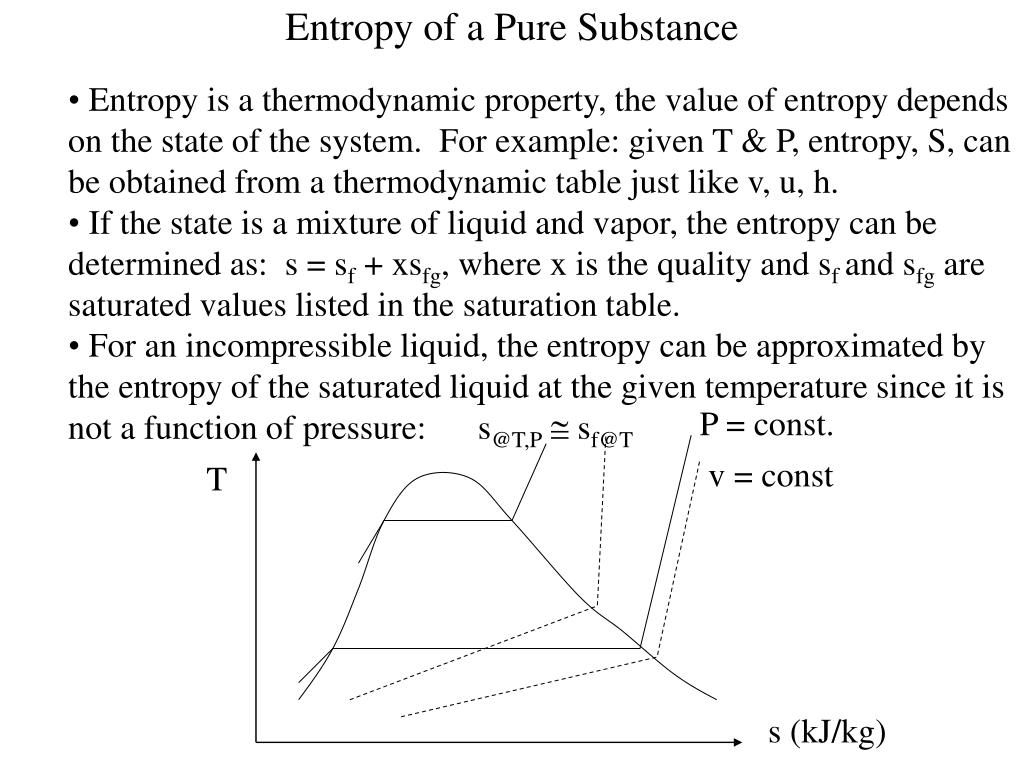 Entropy of a Pure Substance

• Entropy is a thermodynamic property, the value of entropy depends on the state of the system. For example: given T & P, entropy, S, can be obtained from a thermodynamic table just like v, u, h.
• If the state is a mixture of liquid and vapor, the entropy can be determined as: $s = s_f + xs_{fg}$, where x is the quality and $s_f$ and $s_{fg}$ are saturated values listed in the saturation table.
• For an incompressible liquid, the entropy can be approximated by the entropy of the saturated liquid at the given temperature since it is not a function of pressure: $s_{@T,P} \cong s_{f@T}$

P = const.

v = const

T

s (kJ/kg)